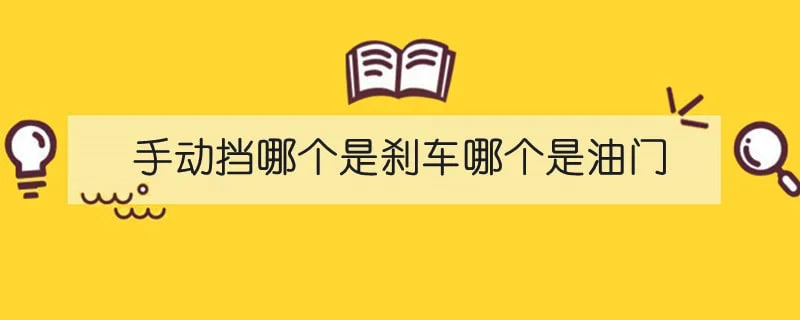 手动挡哪个是刹车哪个是油门